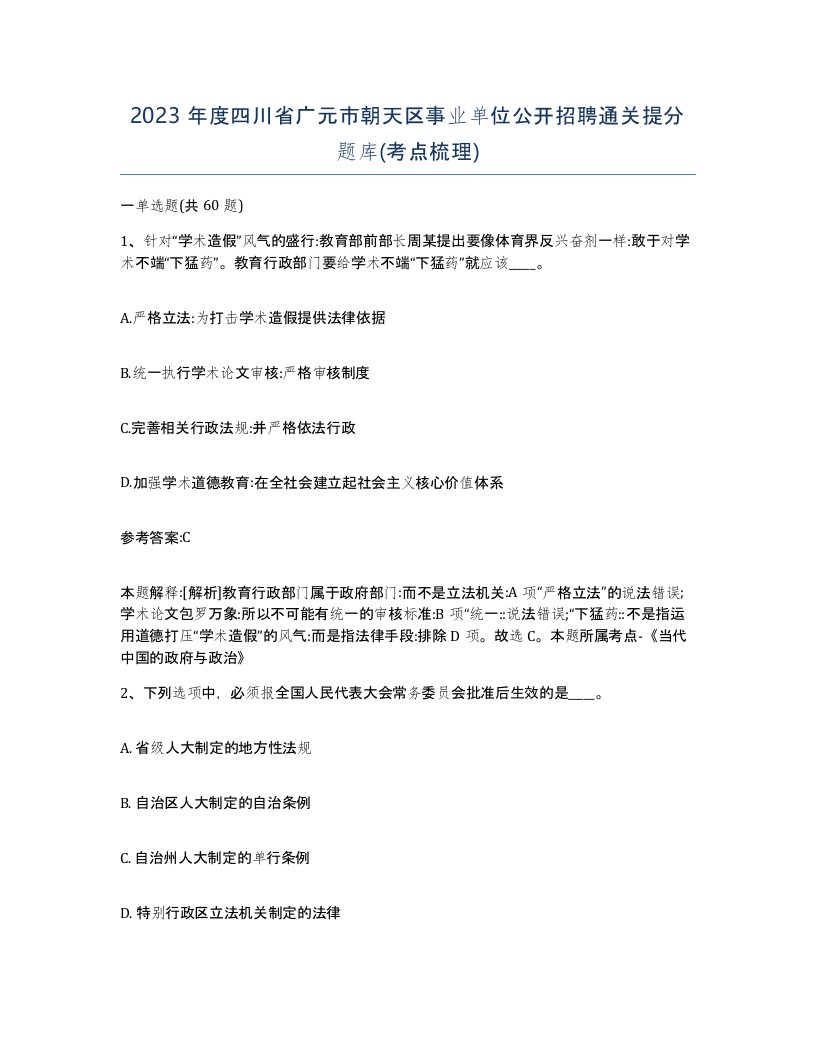 2023 年度四川省广元市朝天区事业单位公开招聘通关提分题库(考点梳理)

一单选题(共 60 题)

1、针对“学术造假”风气的盛行:教育部前部长周某提出要像体育界反兴奋剂一样:敢于对学术不端“下猛药”。教育行政部门要给学术不端“下猛药”就应该____。

A.严格立法:为打击学术造假提供法律依据

B.统一执行学术论文审核:严格审核制度

C.完善相关行政法规:并严格依法行政

D.加强学术道德教育:在全社会建立起社会主义核心价值体系

参考答案:C

本题解释:[解析]教育行政部门属于政府部门:而不是立法机关:A 项“严格立法”的说法错误;学术论文包罗万象:所以不可能有统一的审核标准:B 项“统一::说法错误;“下猛药::不是指运用道德打压“学术造假”的风气:而是指法律手段:排除 D 项。故选 C。本题所属考点-《当代中国的政府与政治》

2、下列选项中，必须报全国人民代表大会常务委员会批准后生效的是____。

A. 省级人大制定的地方性法规

B. 自治区人大制定的自治条例

C. 自治州人大制定的单行条例

D. 特别行政区立法机关制定的法律